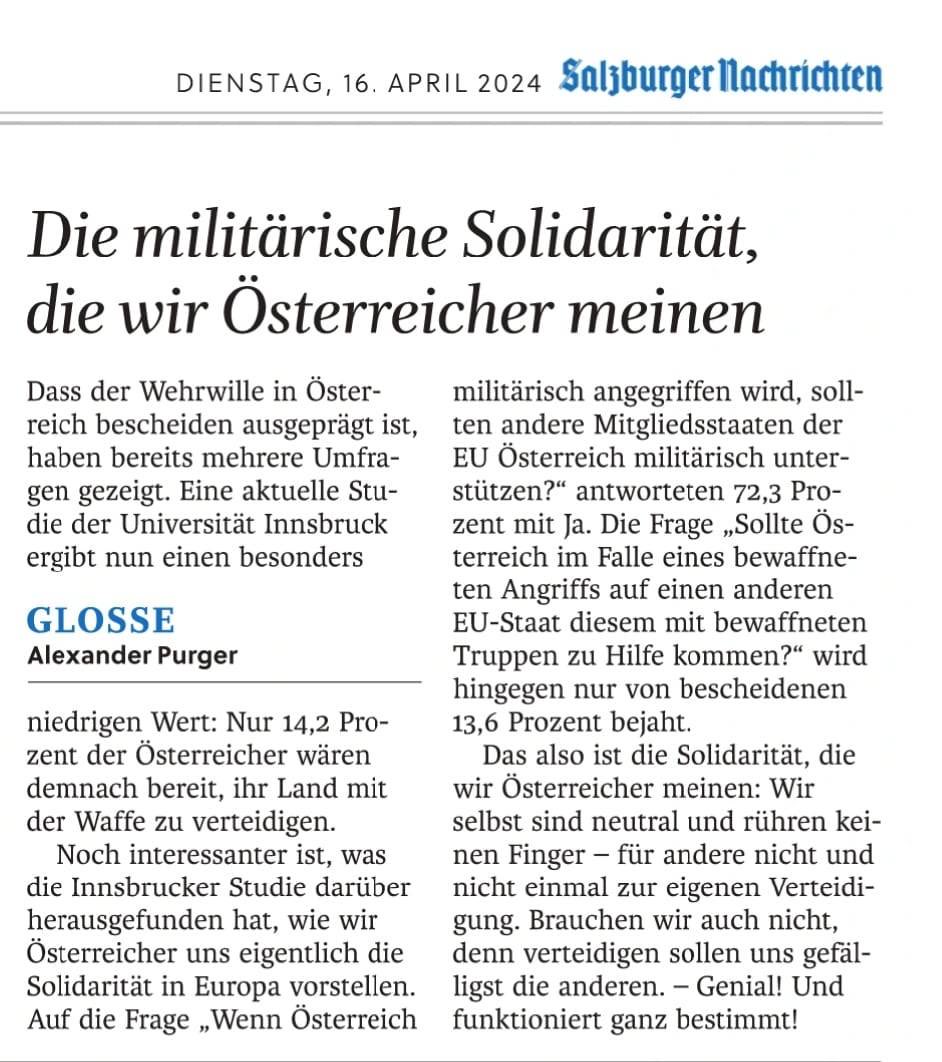 DIENSTAG, 16. APRIL 2024 Salzburger Nachrichten

Die militärische Solidarität, die wir Österreicher meinen

Dass der Wehrwille in Österreich bescheiden ausgeprägt ist, haben bereits mehrere Umfragen gezeigt. Eine aktuelle Studie der Universität Innsbruck ergibt nun einen besonders

GLOSSE
Alexander Purger

niedrigen Wert: Nur 14,2 Prozent der Österreicher wären demnach bereit, ihr Land mit der Waffe zu verteidigen.

Noch interessanter ist, was die Innsbrucker Studie darüber herausgefunden hat, wie wir Österreicher uns eigentlich die Solidarität in Europa vorstellen. Auf die Frage „Wenn Österreich militärisch angegriffen wird, sollten andere Mitgliedsstaaten der EU Österreich militärisch unterstützen?“ antworteten 72,3 Prozent mit Ja. Die Frage „Sollte Österreich im Falle eines bewaffneten Angriffs auf einen anderen EU-Staat diesem mit bewaffneten Truppen zu Hilfe kommen?“ wird hingegen nur von bescheidenen 13,6 Prozent bejaht.

Das also ist die Solidarität, die wir Österreicher meinen: Wir selbst sind neutral und rühren keinen Finger – für andere nicht und nicht einmal zur eigenen Verteidigung. Brauchen wir auch nicht, denn verteidigen sollen uns gefälligst die anderen. – Genial! Und funktioniert ganz bestimmt!